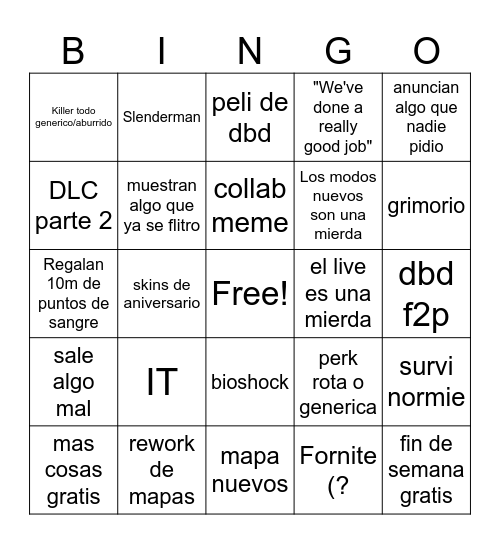 | B | I | N | G | O |
|---|---|---|---|---|
| Killer todo generico/aburrido | Slenderman | peli de dbd | "We've done a really good job" | anuncian algo que nadie pidio |
| DLC parte 2 | muestran algo que ya se flitro | collab meme | Los modos nuevos son una mierda | grimorio |
| Regalan 10m de puntos de sangre | skins de aniversario | Free! | el live es una mierda | dbd f2p |
| sale algo mal | IT | bioshock | perk rota o generica | survi normie |
| mas cosas gratis | rework de mapas | mapa nuevos | Fornite (? | fin de semana gratis |